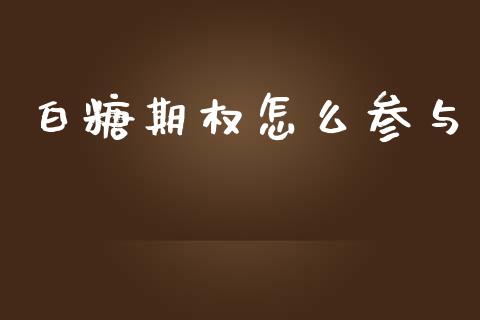 白糖期权怎么参与